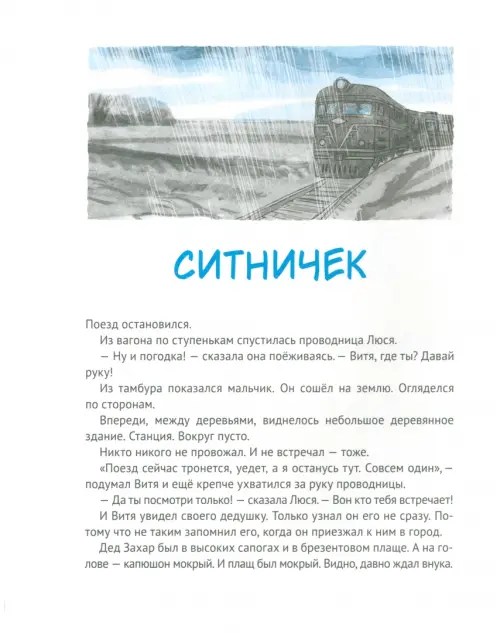 СИТНИЧЕК

Поезд остановился.

Из вагона по ступенькам спустилась проводница Люся.

— Ну и погодка! — сказала она поёживаясь. — Витя, где ты? Давай руку!

Из тамбура показался мальчик. Он сошёл на землю. Огляделся по сторонам.

Впереди, между деревьями, виднелось небольшое деревянное здание. Станция. Вокруг пусто.

Никто никого не провожал. И не встречал — тоже.

«Поезд сейчас тронется, уедет, а я останусь тут. Совсем один», — подумал Витя и ещё крепче ухватился за руку проводницы.

— Да ты посмотри только! — сказала Люся. — Вон кто тебя встречает!

И Витя увидел своего дедушку. Только узнал он его не сразу. Потому что не таким запомнил его, когда он приезжал к ним в город.

Дед Захар был в высоких сапогах и в брезентовом плаще. А на голове — капюшон мокрый. И плащ был мокрый. Видно, давно ждал внука.